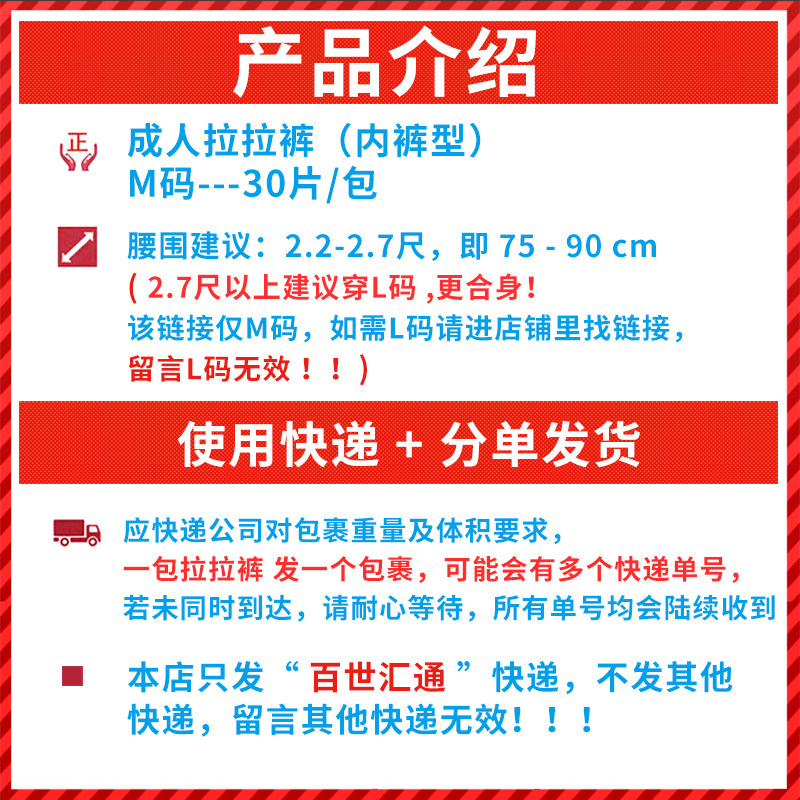 产品介绍

正

成人拉拉裤（内裤型）
M码---30片/包

腰围建议：2.2-2.7尺，即 75 - 90 cm
( 2.7尺以上建议穿L码 ,更合身！
该链接仅M码，如需L码请进店铺里找链接，
留言L码无效！！)

使用快递 + 分单发货

应快递公司对包裹重量及体积要求，
一包拉拉裤 发一个包裹，可能会有多个快递单号，
若未同时到达，请耐心等待，所有单号均会陆续收到

本店只发“ 百世汇通 ”快递，不发其他快递，留言其他快递无效！！！